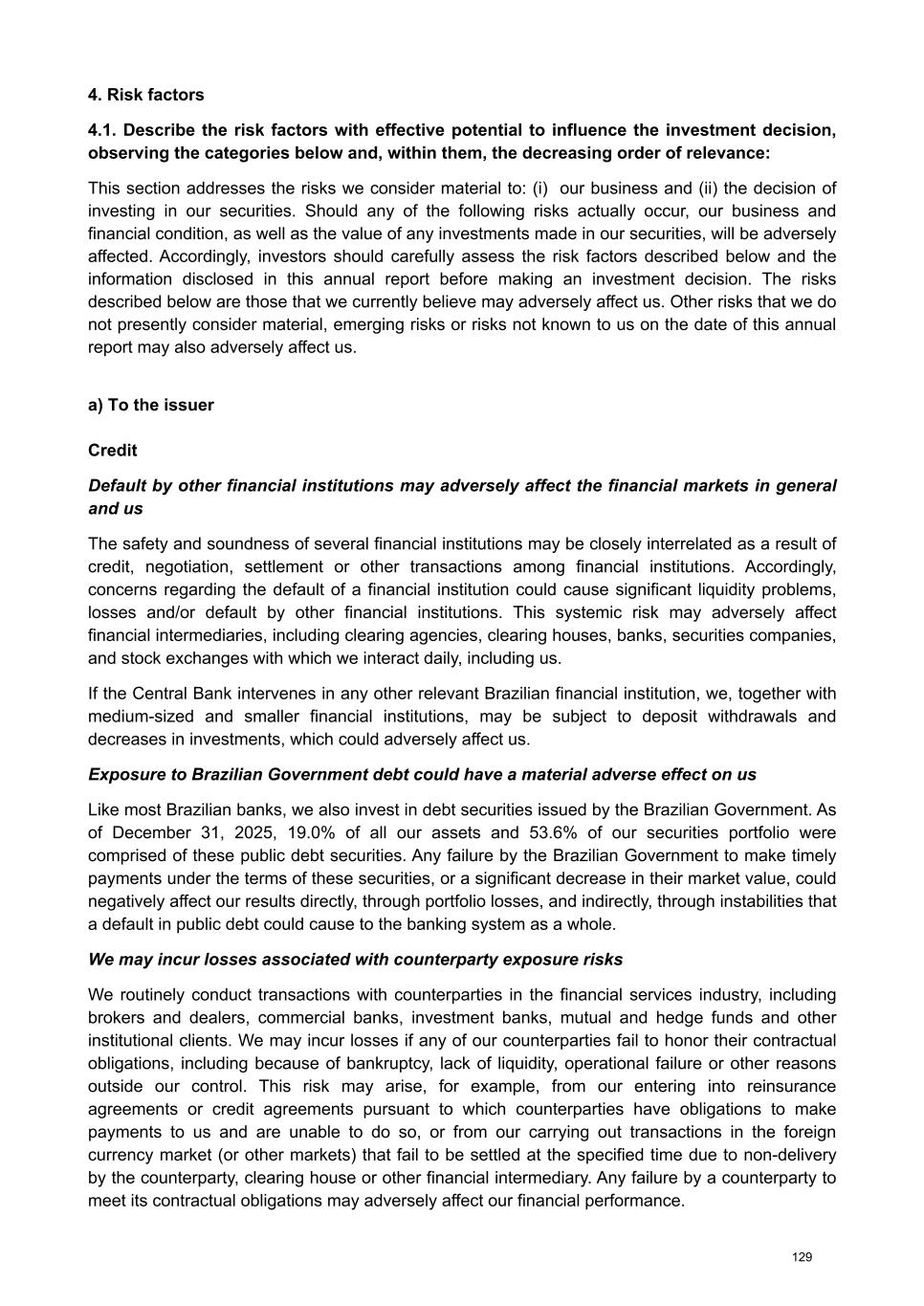 4. Risk factors

4.1. Describe the risk factors with effective potential to influence the investment decision, observing the categories below and, within them, the decreasing order of relevance:

This section addresses the risks we consider material to: (i) our business and (ii) the decision of investing in our securities. Should any of the following risks actually occur, our business and financial condition, as well as the value of any investments made in our securities, will be adversely affected. Accordingly, investors should carefully assess the risk factors described below and the information disclosed in this annual report before making an investment decision. The risks described below are those that we currently believe may adversely affect us. Other risks that we do not presently consider material, emerging risks or risks not known to us on the date of this annual report may also adversely affect us.

a) To the issuer

Credit

Default by other financial institutions may adversely affect the financial markets in general and us

The safety and soundness of several financial institutions may be closely interrelated as a result of credit, negotiation, settlement or other transactions among financial institutions. Accordingly, concerns regarding the default of a financial institution could cause significant liquidity problems, losses and/or default by other financial institutions. This systemic risk may adversely affect financial intermediaries, including clearing agencies, clearing houses, banks, securities companies, and stock exchanges with which we interact daily, including us.

If the Central Bank intervenes in any other relevant Brazilian financial institution, we, together with medium-sized and smaller financial institutions, may be subject to deposit withdrawals and decreases in investments, which could adversely affect us.

Exposure to Brazilian Government debt could have a material adverse effect on us

Like most Brazilian banks, we also invest in debt securities issued by the Brazilian Government. As of December 31, 2025, 19.0% of all our assets and 53.6% of our securities portfolio were comprised of these public debt securities. Any failure by the Brazilian Government to make timely payments under the terms of these securities, or a significant decrease in their market value, could negatively affect our results directly, through portfolio losses, and indirectly, through instabilities that a default in public debt could cause to the banking system as a whole.

We may incur losses associated with counterparty exposure risks

We routinely conduct transactions with counterparties in the financial services industry, including brokers and dealers, commercial banks, investment banks, mutual and hedge funds and other institutional clients. We may incur losses if any of our counterparties fail to honor their contractual obligations, including because of bankruptcy, lack of liquidity, operational failure or other reasons outside our control. This risk may arise, for example, from our entering into reinsurance agreements or credit agreements pursuant to which counterparties have obligations to make payments to us and are unable to do so, or from our carrying out transactions in the foreign currency market (or other markets) that fail to be settled at the specified time due to non-delivery by the counterparty, clearing house or other financial intermediary. Any failure by a counterparty to meet its contractual obligations may adversely affect our financial performance.

129